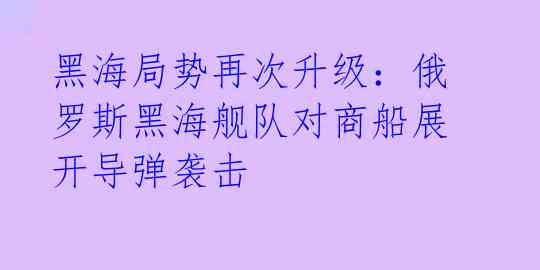 黑海局势再次升级：俄罗斯黑海舰队对商船展开导弹袭击